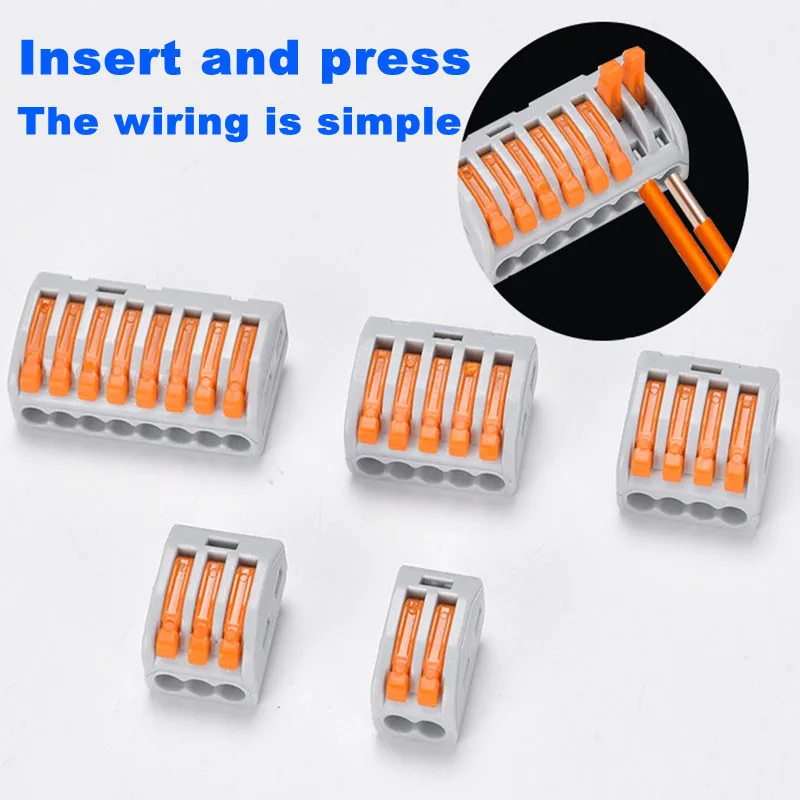 Insert and press
The wiring is simple